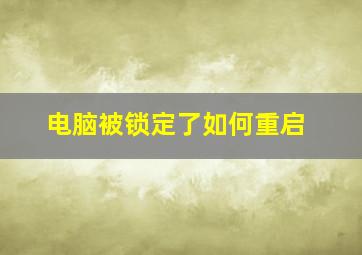 电脑被锁定了如何重启